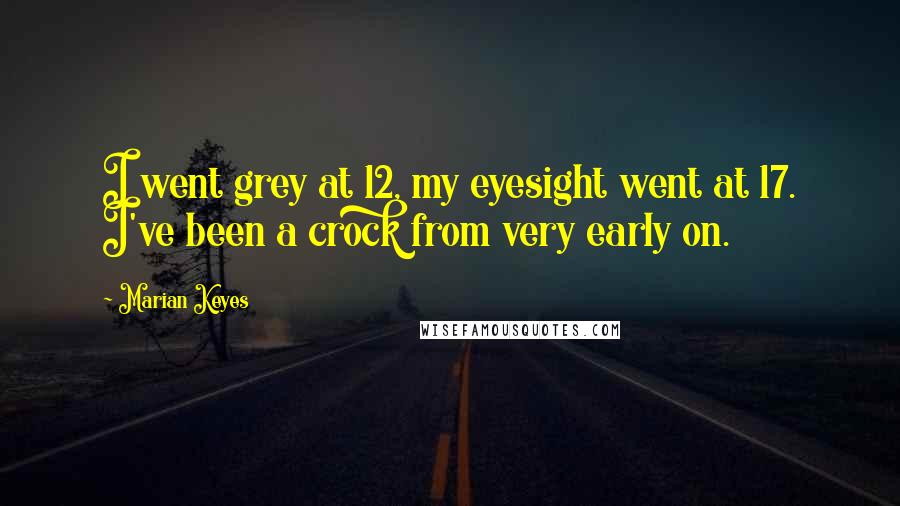 I went grey at 12, my eyesight went at 17. I've been a crock from very early on.

~ Marian Keyes

WISEFAMOUSQUOTES.COM